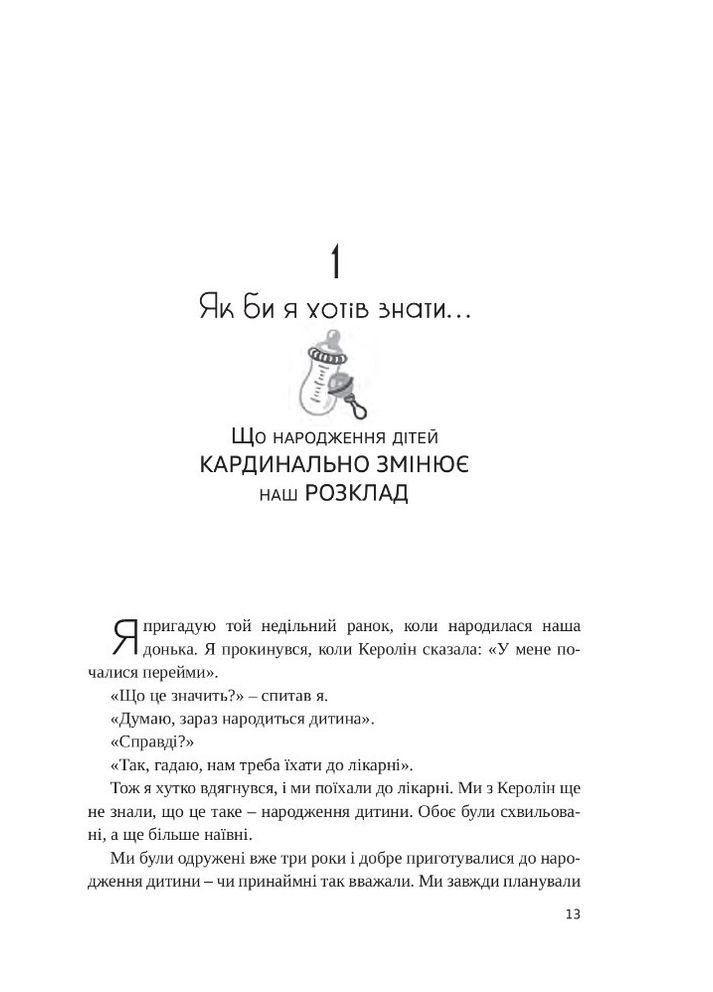 1

Як би я хотів знати…

Що народження дітей КАРДИНАЛЬНО ЗМІНЮЄ наш РОЗКЛАД

Я пригадую той недільний ранок, коли народилася наша донька. Я прокинувся, коли Керолін сказала: «У мене почалися перейми».

«Що це значить?» – спитав я.

«Думаю, зараз народиться дитина».

«Справді?»

«Так, гадаю, нам треба їхати до лікарні».

Тож я хутко вдягнувся, і ми поїхали до лікарні. Ми з Керолін ще не знали, що це таке – народження дитини. Обоє були схвильовані, а ще більше наївні.

Ми були одружені вже три роки і добре приготувалися до народження дитини – чи принаймні так вважали. Ми завжди планували

13